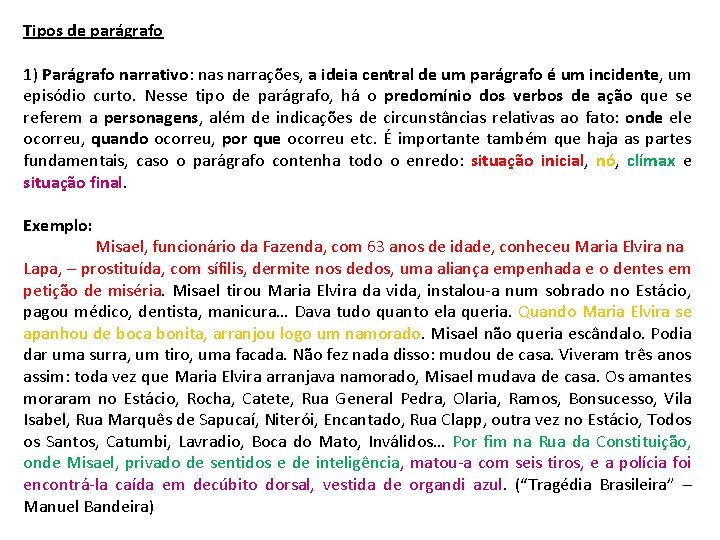 Tipos de parágrafo

1) Parágrafo narrativo: nas narrações, a ideia central de um parágrafo é um incidente, um episódio curto. Nesse tipo de parágrafo, há o predomínio dos verbos de ação que se referem a personagens, além de indicações de circunstâncias relativas ao fato: onde ele ocorreu, quando ocorreu, por que ocorreu etc. É importante também que haja as partes fundamentais, caso o parágrafo contenha todo o enredo: situação inicial, nó, clímax e situação final.

Exemplo:
Misael, funcionário da Fazenda, com 63 anos de idade, conheceu Maria Elvira na Lapa, – prostituída, com sífilis, dermite nos dedos, uma aliança empenhada e o dentes em petição de miséria. Misael tirou Maria Elvira da vida, instalou-a num sobrado no Estácio, pagou médico, dentista, manicura... Dava tudo quanto ela queria. Quando Maria Elvira se apanhou de boca bonita, arranjou logo um namorado. Misael não queria escândalo. Podia dar uma surra, um tiro, uma facada. Não fez nada disso: mudou de casa. Viveram três anos assim: toda vez que Maria Elvira arranjava namorado, Misael mudava de casa. Os amantes moraram no Estácio, Rocha, Catete, Rua General Pedra, Olaria, Ramos, Bonsucesso, Vila Isabel, Rua Marquês de Sapucaí, Niterói, Encantado, Rua Clapp, outra vez no Estácio, Todos os Santos, Catumbi, Lavradio, Boca do Mato, Inválidos... Por fim na Rua da Constituição, onde Misael, privado de sentidos e de inteligência, matou-a com seis tiros, e a polícia foi encontrá-la caída em decúbito dorsal, vestida de organdi azul. (“Tragédia Brasileira” – Manuel Bandeira)